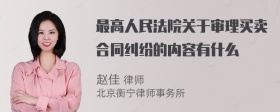 最高人民法院关于审理买卖合同纠纷的内容有什么

赵佳 律师
北京衡宁律师事务所